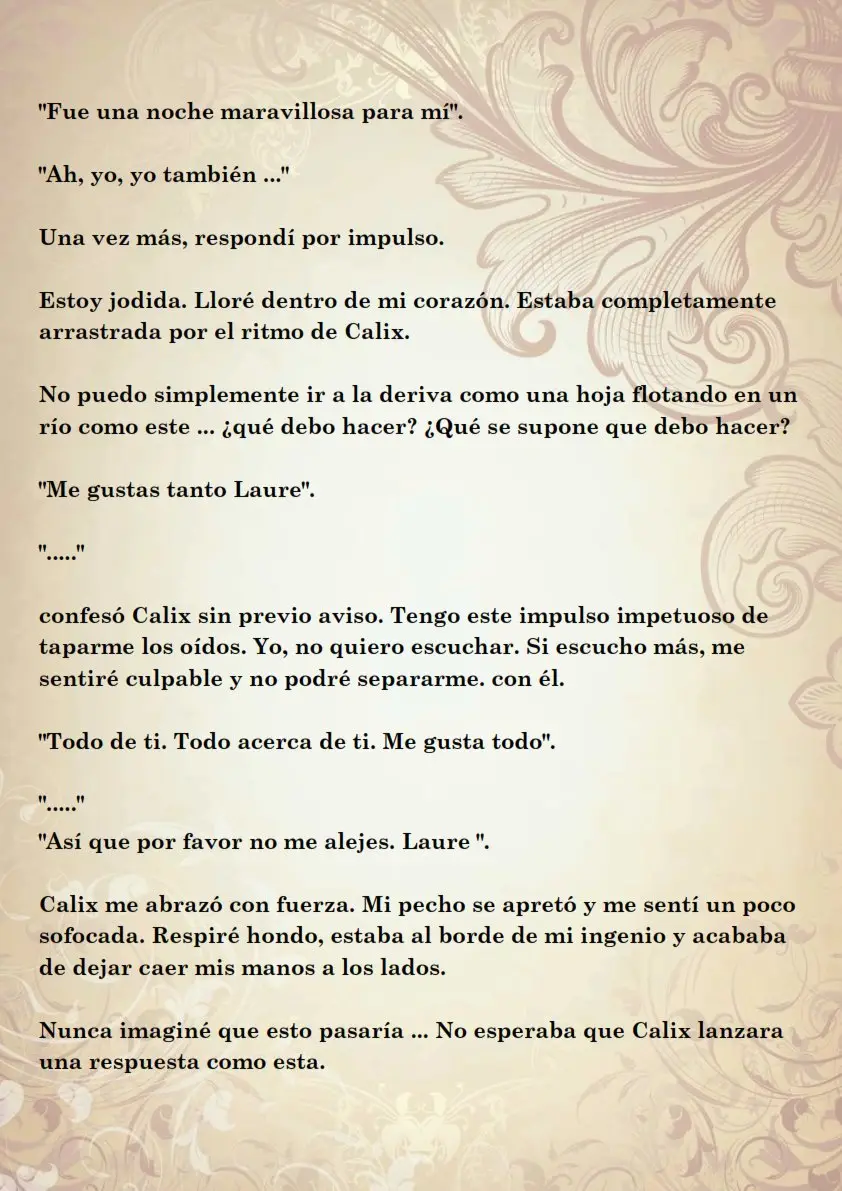 "Fue una noche maravillosa para mí".

"Ah, yo, yo también ..."

Una vez más, respondí por impulso.

Estoy jodida. Lloré dentro de mi corazón. Estaba completamente arrastrada por el ritmo de Calix.

No puedo simplemente ir a la deriva como una hoja flotando en un río como este ... ¿qué debo hacer? ¿Qué se supone que debo hacer?

"Me gustas tanto Laure".

"....."

confesó Calix sin previo aviso. Tengo este impulso impetuoso de taparme los oídos. Yo, no quiero escuchar. Si escucho más, me sentiré culpable y no podré separarme. con él.

"Todo de ti. Todo acerca de ti. Me gusta todo".

"....."
"Así que por favor no me alejes. Laure ".

Calix me abrazó con fuerza. Mi pecho se apretó y me sentí un poco sofocada. Respiré hondo, estaba al borde de mi ingenio y acababa de dejar caer mis manos a los lados.

Nunca imaginé que esto pasaría ... No esperaba que Calix lanzara una respuesta como esta.